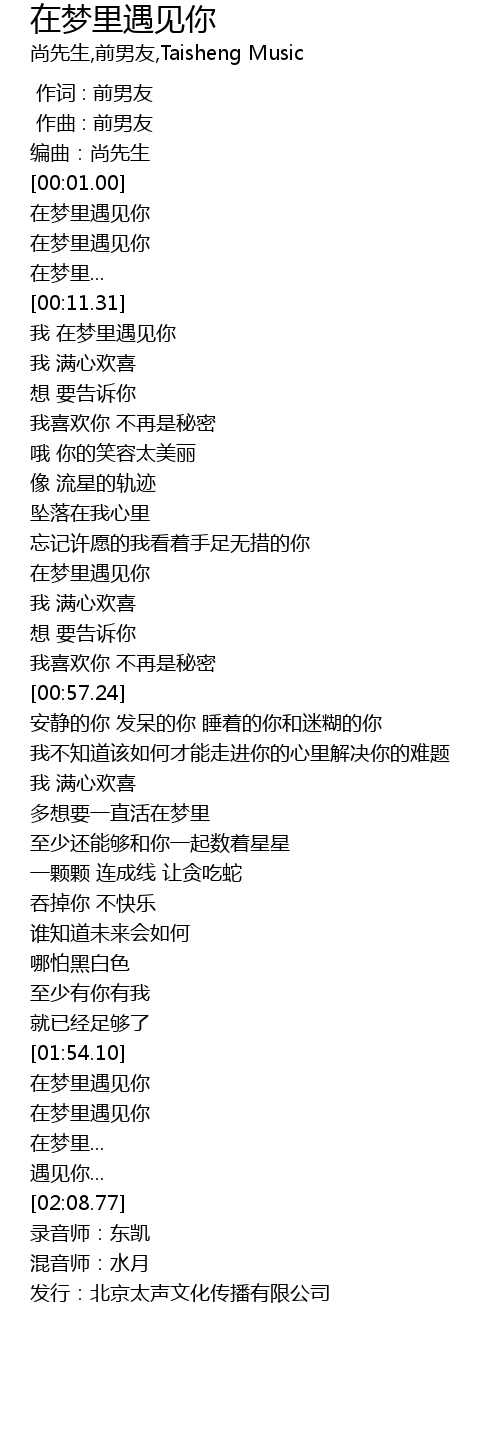 在梦里遇见你
尚先生,前男友,Taisheng Music

作词 : 前男友
作曲 : 前男友
编曲：尚先生
[00:01.00]
在梦里遇见你
在梦里遇见你
在梦里...
[00:11.31]
我 在梦里遇见你
我 满心欢喜
想 要告诉你
我喜欢你 不再是秘密
哦 你的笑容太美丽
像 流星的轨迹
坠落在我心里
忘记许愿的我看着手足无措的你
在梦里遇见你
我 满心欢喜
想 要告诉你
我喜欢你 不再是秘密
[00:57.24]
安静的你 发呆的你 睡着的你和迷糊的你
我不知道该如何才能走进你的心里解决你的难题
我 满心欢喜
多想要一直活在梦里
至少还能够和你一起数着星星
一颗颗 连成线 让贪吃蛇
吞掉你 不快乐
谁知道未来会如何
哪怕黑白色
至少有你有我
就已经足够了
[01:54.10]
在梦里遇见你
在梦里遇见你
在梦里...
遇见你...
[02:08.77]
录音师：东凯
混音师：水月
发行：北京太声文化传播有限公司